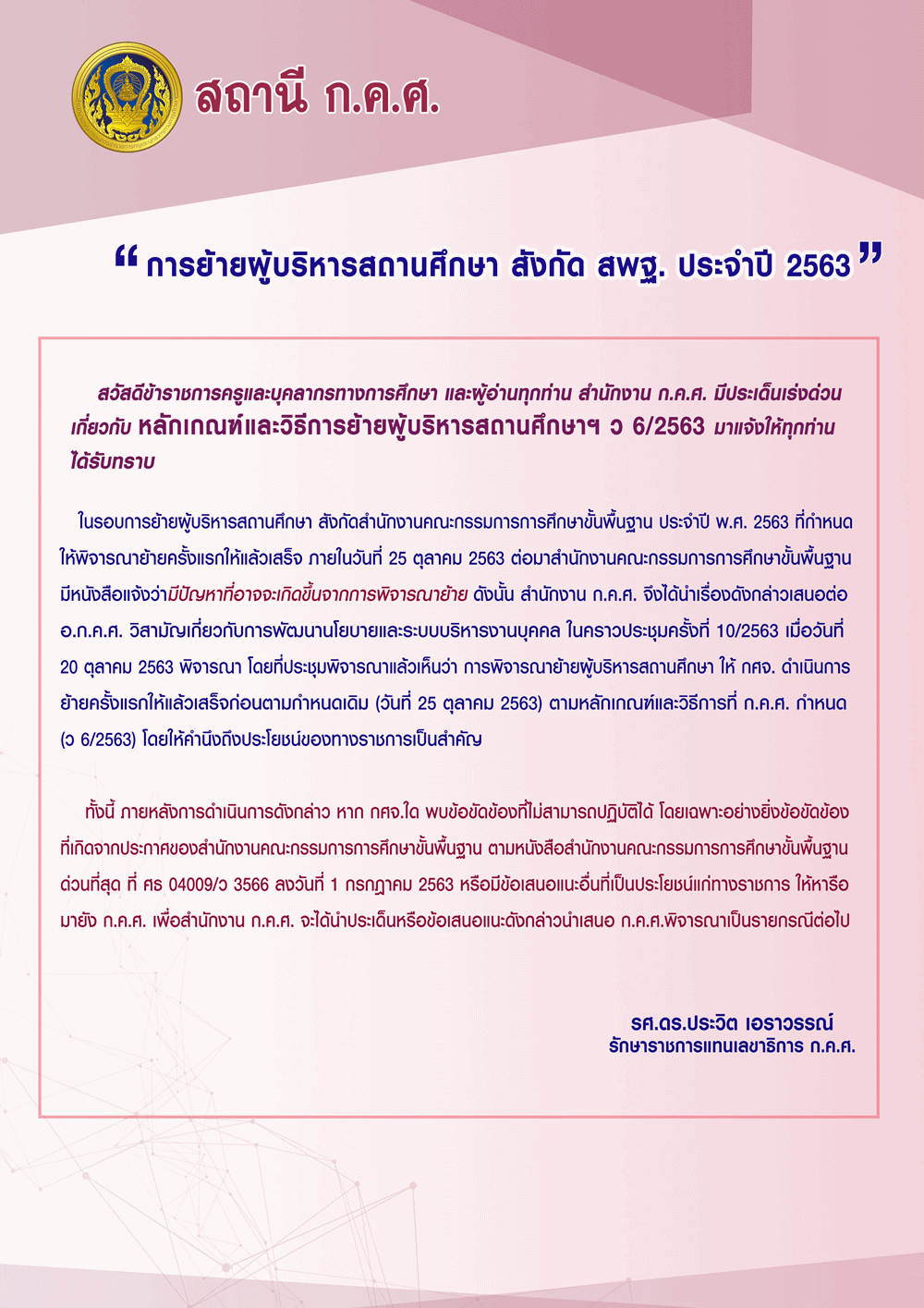 สถานี ก.ค.ศ.

“ การย้ายผู้บริหารสถานศึกษา สังกัด สพฐ. ประจำปี 2563 ”

สวัสดีข้าราชการครูและบุคลากรทางการศึกษา และผู้อ่านทุกท่าน สำนักงาน ก.ค.ศ. มีประเด็นเร่งด่วนเกี่ยวกับ หลักเกณฑ์และวิธีการย้ายผู้บริหารสถานศึกษาฯ ว 6/2563 มาแจ้งให้ทุกท่านได้รับทราบ

ในรอบการย้ายผู้บริหารสถานศึกษา สังกัดสำนักงานคณะกรรมการการศึกษาขั้นพื้นฐาน ประจำปี พ.ศ. 2563 ที่กำหนดให้พิจารณาย้ายครั้งแรกให้แล้วเสร็จ ภายในวันที่ 25 ตุลาคม 2563 ต่อมาสำนักงานคณะกรรมการการศึกษาขั้นพื้นฐานมีหนังสือแจ้งว่ามีปัญหาที่อาจจะเกิดขึ้นจากการพิจารณาย้าย ดังนั้น สำนักงาน ก.ค.ศ. จึงได้นำเรื่องดังกล่าวเสนอต่อ อ.ก.ค.ศ. วิสามัญเกี่ยวกับการพัฒนานโยบายและระบบบริหารงานบุคคล ในคราวประชุมครั้งที่ 10/2563 เมื่อวันที่ 20 ตุลาคม 2563 พิจารณา โดยที่ประชุมพิจารณาแล้วเห็นว่า การพิจารณาย้ายผู้บริหารสถานศึกษา ให้ กศจ. ดำเนินการย้ายครั้งแรกให้แล้วเสร็จก่อนตามกำหนดเดิม (วันที่ 25 ตุลาคม 2563) ตามหลักเกณฑ์และวิธีการที่ ก.ค.ศ. กำหนด (ว 6/2563) โดยให้คำนึงถึงประโยชน์ของทางราชการเป็นสำคัญ

ทั้งนี้ ภายหลังการดำเนินการดังกล่าว หาก กศจ.ใด พบข้อขัดข้องที่ไม่สามารถปฏิบัติได้ โดยเฉพาะอย่างยิ่งข้อขัดข้องที่เกิดจากประกาศของสำนักงานคณะกรรมการการศึกษาขั้นพื้นฐาน ตามหนังสือสำนักงานคณะกรรมการการศึกษาขั้นพื้นฐาน ด่วนที่สุด ที่ ศธ 04009/ว 3566 ลงวันที่ 1 กรกฎาคม 2563 หรือมีข้อเสนอแนะอื่นที่เป็นประโยชน์แก่ทางราชการ ให้หารือมายัง ก.ค.ศ. เพื่อสำนักงาน ก.ค.ศ. จะได้นำประเด็นหรือข้อเสนอแนะดังกล่าวนำเสนอ ก.ค.ศ.พิจารณาเป็นรายกรณีต่อไป

รศ.ดร.ประวิต เอราวรรณ์
รักษาราชการแทนเลขาธิการ ก.ค.ศ.